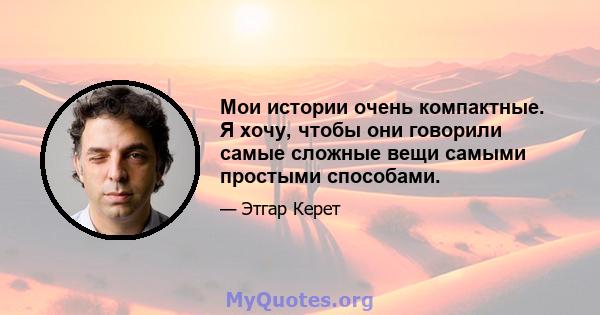 Мои истории очень компактные. Я хочу, чтобы они говорили самые сложные вещи самыми простыми способами.

— Этгар Керет

MyQuotes.org